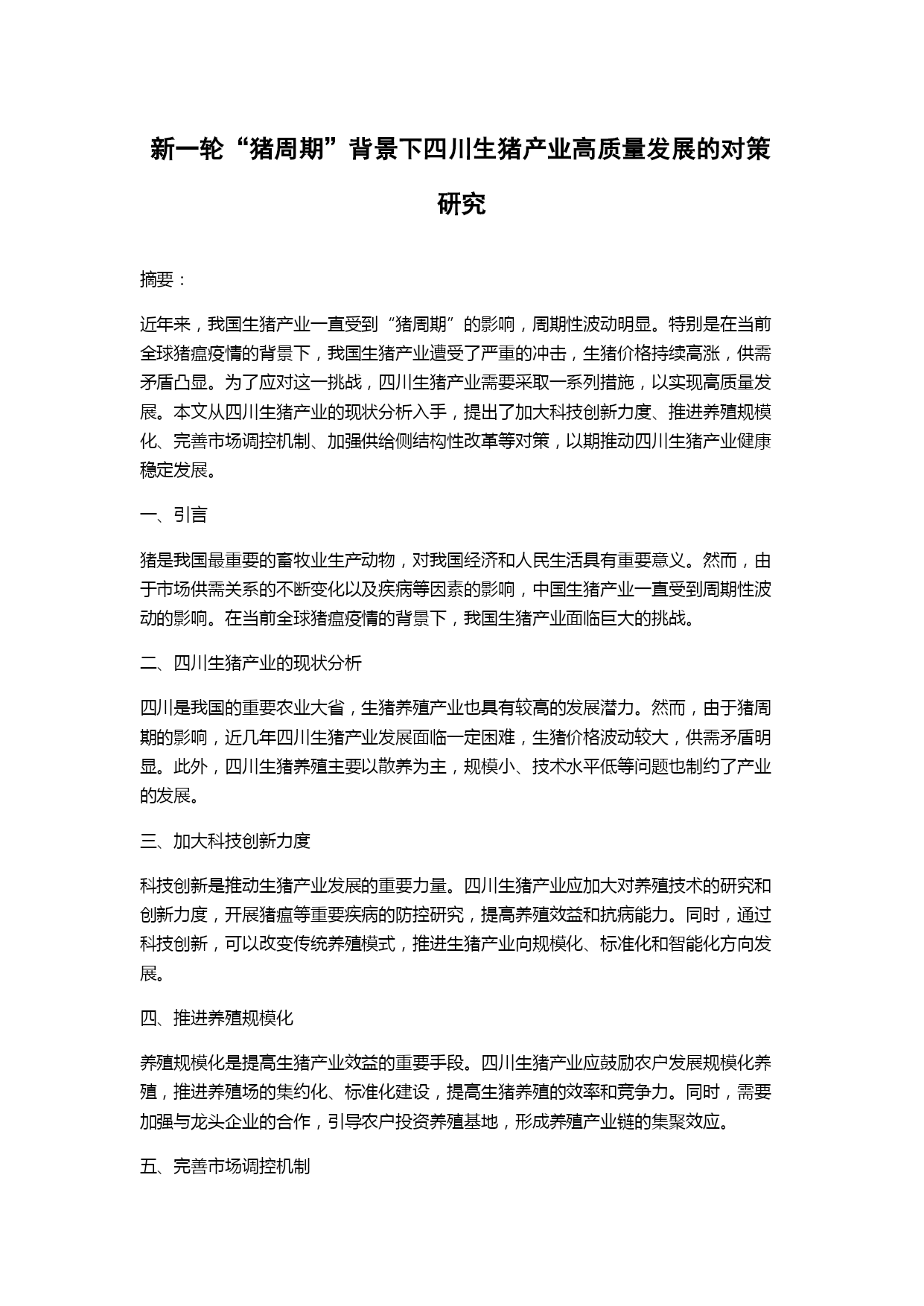 新一轮“猪周期”背景下四川生猪产业高质量发展的对策研究

摘要：

近年来，我国生猪产业一直受到“猪周期”的影响，周期性波动明显。特别是在当前全球猪瘟疫情的背景下，我国生猪产业遭受了严重的冲击，生猪价格持续高涨，供需矛盾凸显。为了应对这一挑战，四川生猪产业需要采取一系列措施，以实现高质量发展。本文从四川生猪产业的现状分析入手，提出了加大科技创新力度、推进养殖规模化、完善市场调控机制、加强供给侧结构性改革等对策，以期推动四川生猪产业健康稳定发展。

一、引言

猪是我国最重要的畜牧业生产动物，对我国经济和人民生活具有重要意义。然而，由于市场供需关系的不断变化以及疾病等因素的影响，中国生猪产业一直受到周期性波动的影响。在当前全球猪瘟疫情的背景下，我国生猪产业面临巨大的挑战。

二、四川生猪产业的现状分析

四川是我国的重要农业大省，生猪养殖产业也具有较高的发展潜力。然而，由于猪周期的影响，近几年四川生猪产业发展面临一定困难，生猪价格波动较大，供需矛盾明显。此外，四川生猪养殖主要以散养为主，规模小、技术水平低等问题也制约了产业的发展。

三、加大科技创新力度

科技创新是推动生猪产业发展的重要力量。四川生猪产业应加大对养殖技术的研究和创新力度，开展猪瘟等重要疾病的防控研究，提高养殖效益和抗病能力。同时，通过科技创新，可以改变传统养殖模式，推进生猪产业向规模化、标准化和智能化方向发展。

四、推进养殖规模化

养殖规模化是提高生猪产业效益的重要手段。四川生猪产业应鼓励农户发展规模化养殖，推进养殖场的集约化、标准化建设，提高生猪养殖的效率和竞争力。同时，需要加强与龙头企业的合作，引导农户投资养殖基地，形成养殖产业链的集聚效应。

五、完善市场调控机制